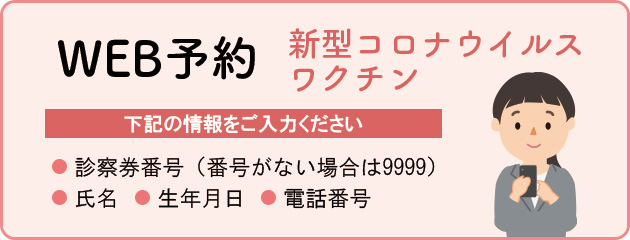 WEB予約

新型コロナウイルス
ワクチン

下記の情報をご入力ください

● 診察券番号（番号がない場合は9999）
● 氏名 ● 生年月日 ● 電話番号